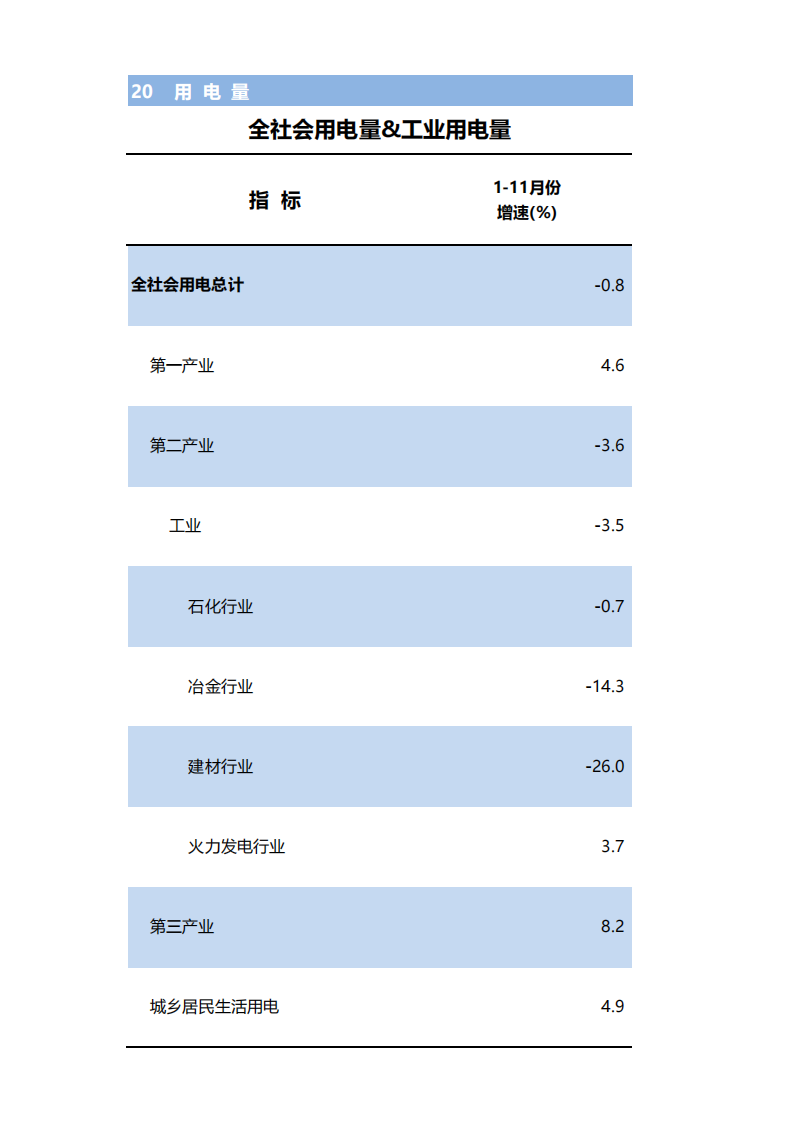 20 用 电 量

全社会用电量&工业用电量

| 指 标 | 1-11月份 增速(%) |
|---|---|
| 全社会用电总计 | -0.8 |
| 第一产业 | 4.6 |
| 第二产业 | -3.6 |
| 工业 | -3.5 |
| 石化行业 | -0.7 |
| 冶金行业 | -14.3 |
| 建材行业 | -26.0 |
| 火力发电行业 | 3.7 |
| 第三产业 | 8.2 |
| 城乡居民生活用电 | 4.9 |